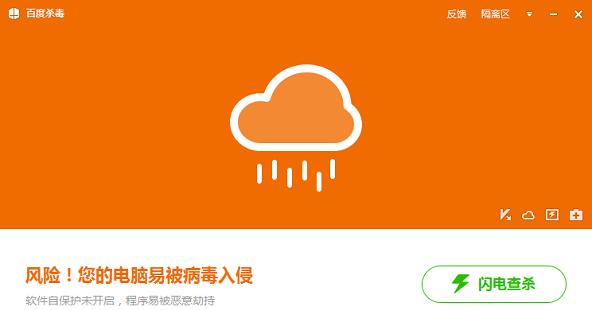 百度杀毒

反馈 隔离区

风险！您的电脑易被病毒入侵

软件自保护未开启，程序易被恶意劫持

闪电查杀